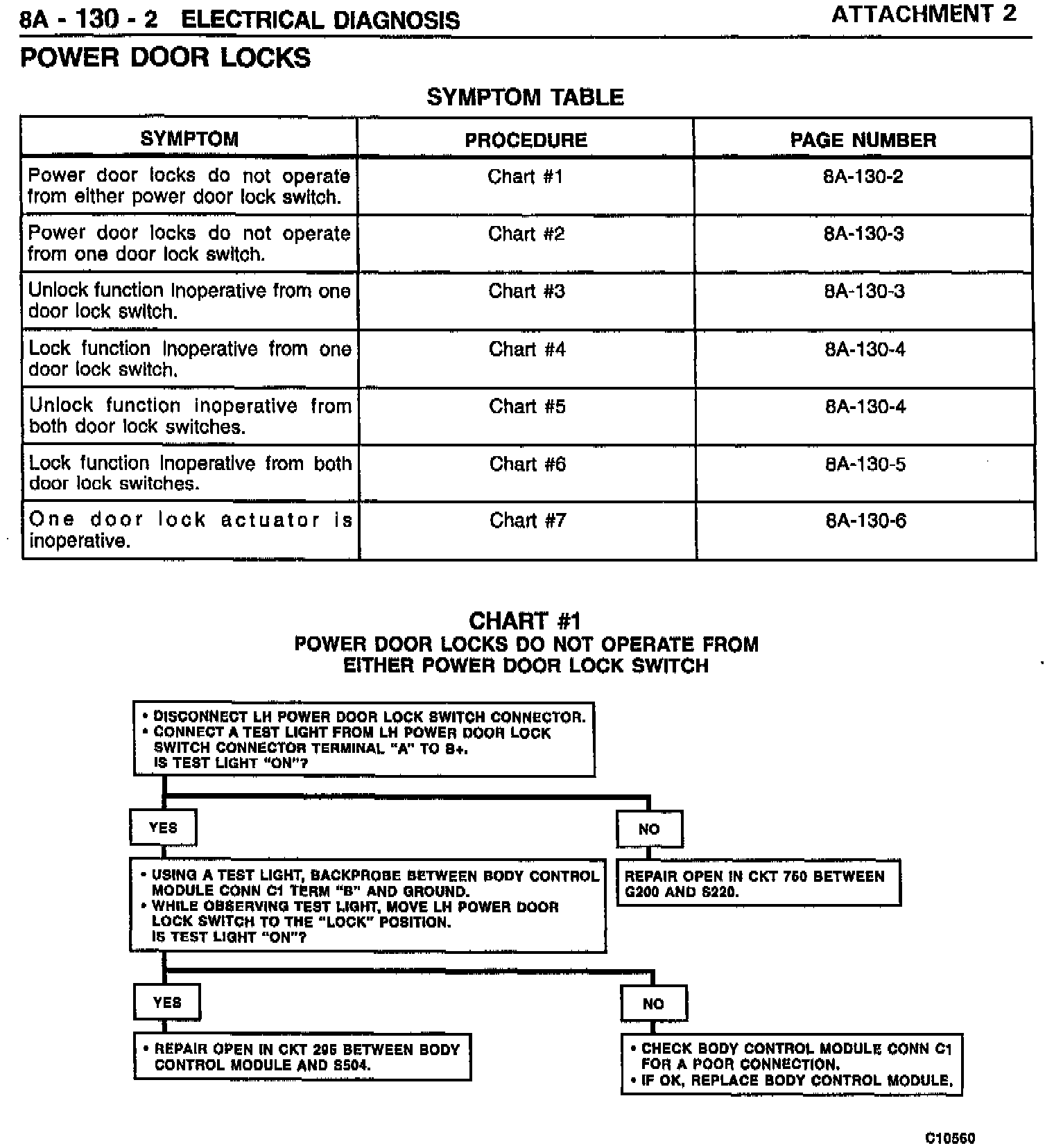 8A - 130 - 2 ELECTRICAL DIAGNOSIS

ATTACHMENT 2

POWER DOOR LOCKS

SYMPTOM TABLE

| SYMPTOM | PROCEDURE | PAGE NUMBER |
|---|---|---|
| Power door locks do not operate from either power door lock switch. | Chart #1 | 8A-130-2 |
| Power door locks do not operate from one door lock switch. | Chart #2 | 8A-130-3 |
| Unlock function inoperative from one door lock switch. | Chart #3 | 8A-130-3 |
| Lock function inoperative from one door lock switch. | Chart #4 | 8A-130-4 |
| Unlock function inoperative from both door lock switches. | Chart #5 | 8A-130-4 |
| Lock function inoperative from both door lock switches. | Chart #6 | 8A-130-5 |
| One door lock actuator is inoperative. | Chart #7 | 8A-130-6 |

CHART #1
POWER DOOR LOCKS DO NOT OPERATE FROM EITHER POWER DOOR LOCK SWITCH

• DISCONNECT LH POWER DOOR LOCK SWITCH CONNECTOR.
• CONNECT A TEST LIGHT FROM LH POWER DOOR LOCK SWITCH CONNECTOR TERMINAL "A" TO B+.
IS TEST LIGHT "ON"?

YES

NO

• USING A TEST LIGHT, BACKPROBE BETWEEN BODY CONTROL MODULE CONN C1 TERM "B" AND GROUND.
• WHILE OBSERVING TEST LIGHT, MOVE LH POWER DOOR LOCK SWITCH TO THE "LOCK" POSITION.
IS TEST LIGHT "ON"?

REPAIR OPEN IN CKT 750 BETWEEN G200 AND S220.

YES

NO

• REPAIR OPEN IN CKT 295 BETWEEN BODY CONTROL MODULE AND S504.

• CHECK BODY CONTROL MODULE CONN C1 FOR A POOR CONNECTION.
• IF OK, REPLACE BODY CONTROL MODULE.

C10560